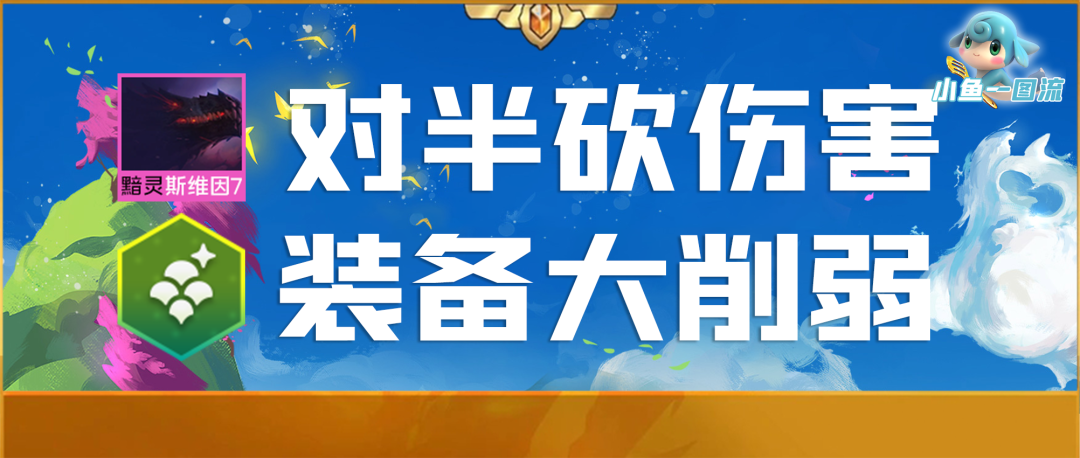 小鱼一图流

黯灵斯维因7

对半砍伤害
装备大削弱